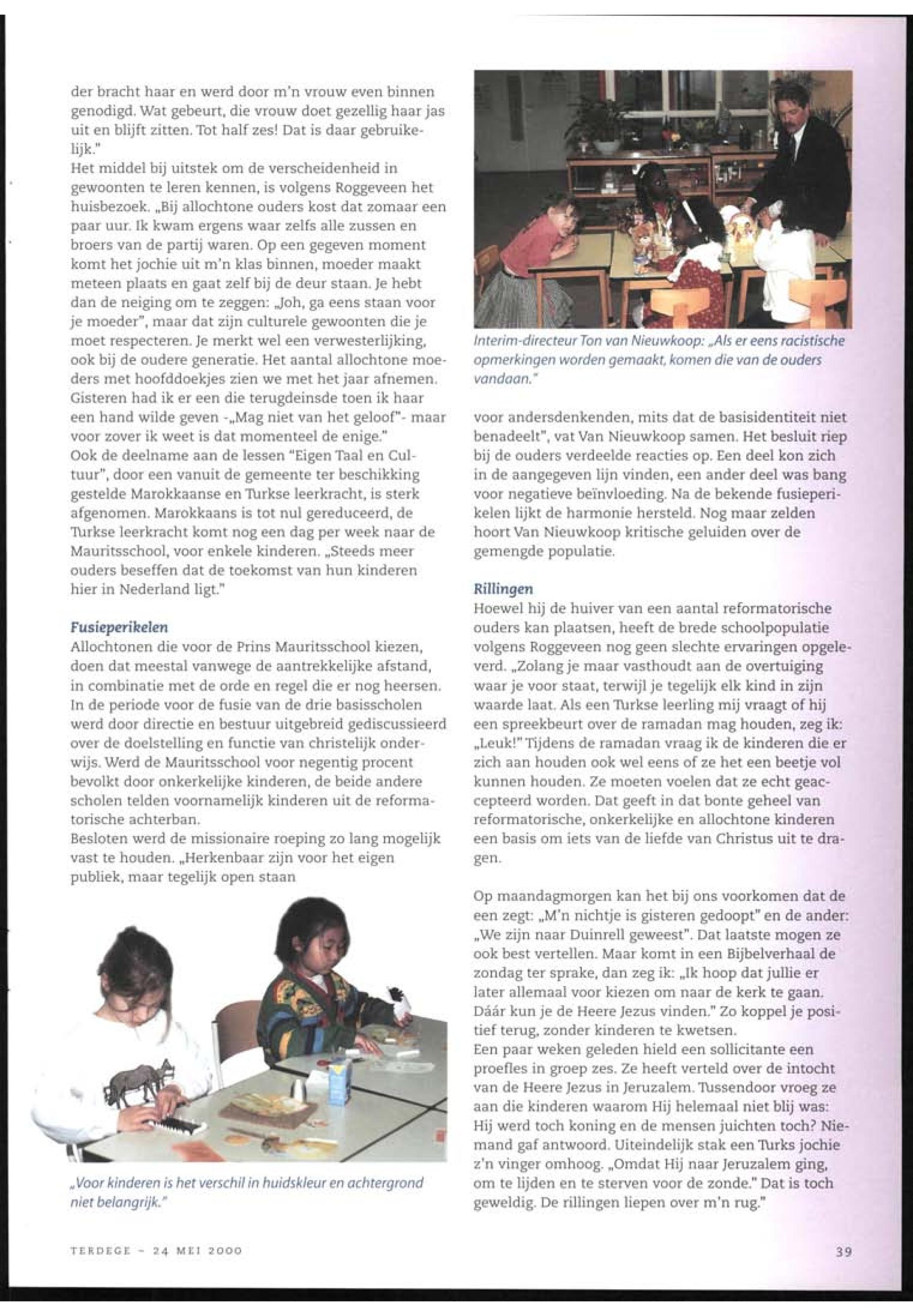 der bracht haar en werd door m'n vrouw even binnen genodigd. Wat gebeurt, die vrouw doet gezellig haar jas uit en blijft zitten. Tot half zes! Dat is daar gebruikelijk."
Het middel bij uitstek om de verscheidenheid in gewoonten te leren kennen, is volgens Roggeveen het huisbezoek. „Bij allochtone ouders kost dat zomaar een paar uur. Ik kwam ergens waar zelfs alle zussen en broers van de partij waren. Op een gegeven moment komt het jochie uit m'n klas binnen, moeder maakt meteen plaats en gaat zelf bij de deur staan. Je hebt dan de neiging om te zeggen: „Joh, ga eens staan voor je moeder", maar dat zijn culturele gewoonten die je moet respecteren. Je merkt wel een verwesterlijking, ook bij de oudere generatie. Het aantal allochtone moeders met hoofddoekjes zien we met het jaar afnemen. Gisteren had ik er een die terugdeinsde toen ik haar een hand wilde geven -„Mag niet van het geloof"- maar voor zover ik weet is dat momenteel de enige."
Ook de deelname aan de lessen "Eigen Taal en Cultuur", door een vanuit de gemeente ter beschikking gestelde Marokkaanse en Turkse leerkracht, is sterk afgenomen. Marokkaans is tot nul gereduceerd, de Turkse leerkracht komt nog een dag per week naar de Mauritsschool, voor enkele kinderen. „Steeds meer ouders beseffen dat de toekomst van hun kinderen hier in Nederland ligt."

Fusieperikelen
Allochtonen die voor de Prins Mauritsschool kiezen, doen dat meestal vanwege de aantrekkelijke afstand, in combinatie met de orde en regel die er nog heersen. In de periode voor de fusie van de drie basisscholen werd door directie en bestuur uitgebreid gediscussieerd over de doelstelling en functie van christelijk onderwijs. Werd de Mauritsschool voor negentig procent bevolkt door onkerkelijke kinderen, de beide andere scholen telden voornamelijk kinderen uit de reformatorische achterban.
Besloten werd de missionaire roeping zo lang mogelijk vast te houden. „Herkenbaar zijn voor het eigen publiek, maar tegelijk open staan

„Voor kinderen is het verschil in huidskleur en achtergrond niet belangrijk."

Interim-directeur Ton van Nieuwkoop: „Als er eens racistische opmerkingen worden gemaakt, komen die van de ouders vandaan."

voor andersdenkenden, mits dat de basisidentiteit niet benadeelt", vat Van Nieuwkoop samen. Het besluit riep bij de ouders verdeelde reacties op. Een deel kon zich in de aangegeven lijn vinden, een ander deel was bang voor negatieve beïnvloeding. Na de bekende fusieperikelen lijkt de harmonie hersteld. Nog maar zelden hoort Van Nieuwkoop kritische geluiden over de gemengde populatie.

Rillingen
Hoewel hij de huiver van een aantal reformatorische ouders kan plaatsen, heeft de brede schoolpopulatie volgens Roggeveen nog geen slechte ervaringen opgeleverd. „Zolang je maar vasthoudt aan de overtuiging waar je voor staat, terwijl je tegelijk elk kind in zijn waarde laat. Als een Turkse leerling mij vraagt of hij een spreekbeurt over de ramadan mag houden, zeg ik: „Leuk!" Tijdens de ramadan vraag ik de kinderen die er zich aan houden ook wel eens of ze het een beetje vol kunnen houden. Ze moeten voelen dat ze echt geaccepteerd worden. Dat geeft in dat bonte geheel van reformatorische, onkerkelijke en allochtone kinderen een basis om iets van de liefde van Christus uit te dragen.

Op maandagmorgen kan het bij ons voorkomen dat de een zegt: „M'n nichtje is gisteren gedoopt" en de ander: „We zijn naar Duinrell geweest". Dat laatste mogen ze ook best vertellen. Maar komt in een Bijbelverhaal de zondag ter sprake, dan zeg ik: „Ik hoop dat jullie er later allemaal voor kiezen om naar de kerk te gaan. Dáár kun je de Heere Jezus vinden." Zo koppel je positief terug, zonder kinderen te kwetsen.
Een paar weken geleden hield een sollicitante een proefles in groep zes. Ze heeft verteld over de intocht van de Heere Jezus in Jeruzalem. Tussendoor vroeg ze aan die kinderen waarom Hij helemaal niet blij was: Hij werd toch koning en de mensen juichten toch? Niemand gaf antwoord. Uiteindelijk stak een Turks jochie z'n vinger omhoog. „Omdat Hij naar Jeruzalem ging, om te lijden en te sterven voor de zonde." Dat is toch geweldig. De rillingen liepen over m'n rug."

TERDEGE - 24 MEI 2000

39